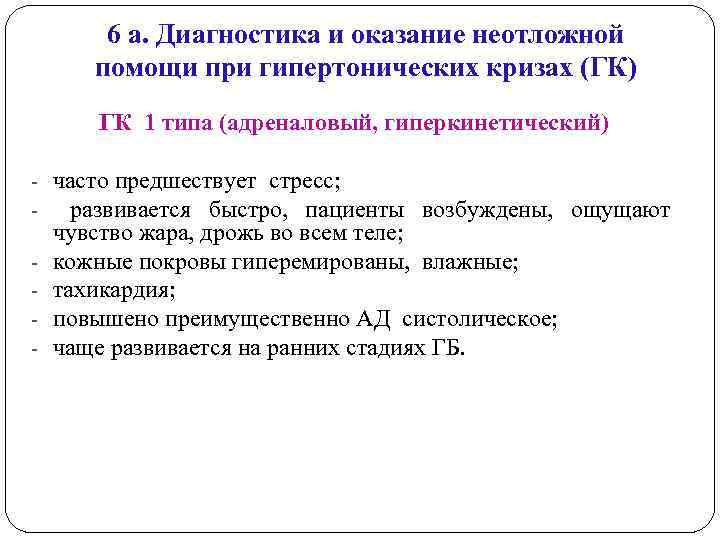 6 а. Диагностика и оказание неотложной помощи при гипертонических кризах (ГК)

ГК 1 типа (адреналовый, гиперкинетический)

- часто предшествует стресс;
- развивается быстро, пациенты возбуждены, ощущают чувство жара, дрожь во всем теле;
- кожные покровы гиперемированы, влажные;
- тахикардия;
- повышено преимущественно АД систолическое;
- чаще развивается на ранних стадиях ГБ.